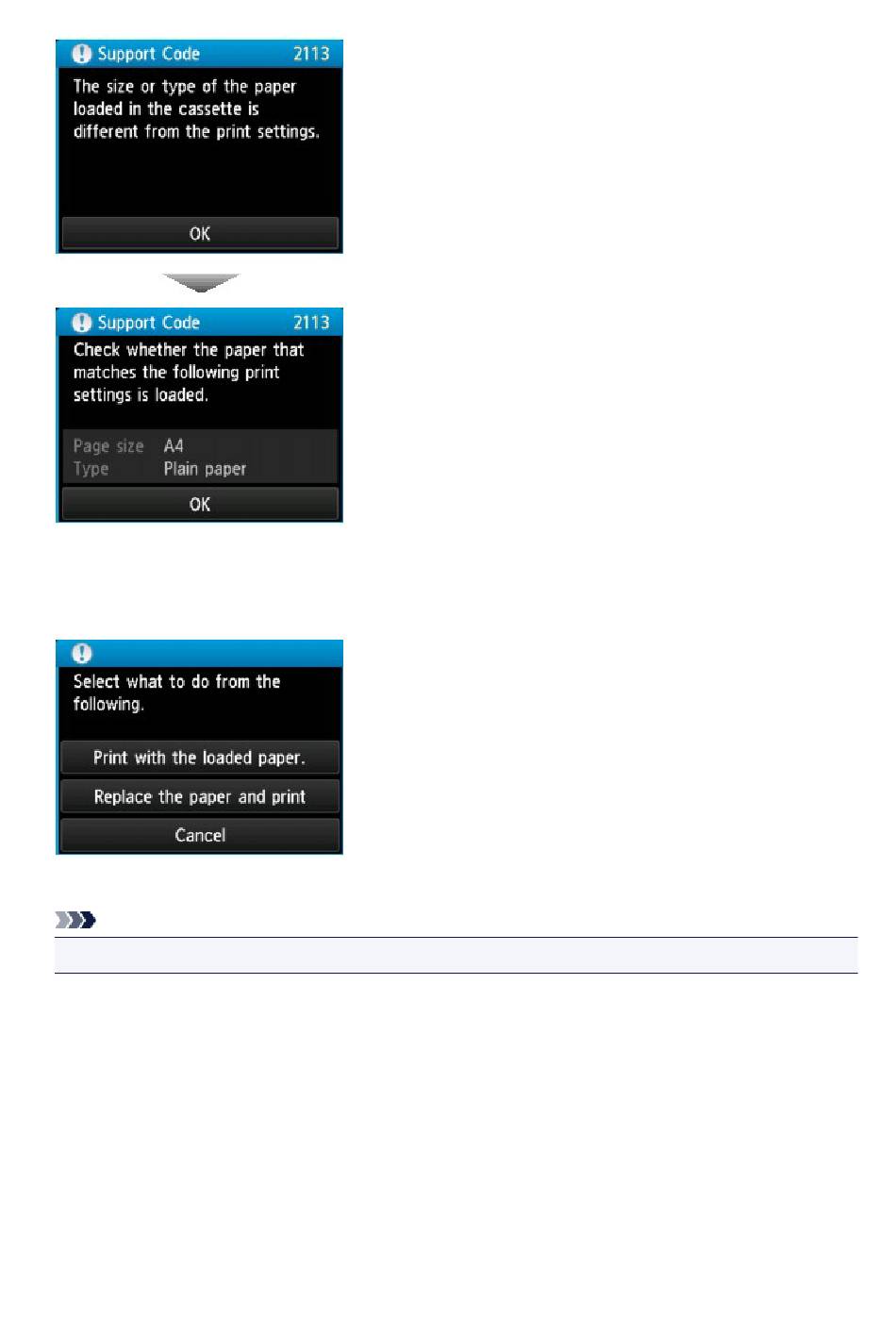 Support Code 2113

The size or type of the paper loaded in the cassette is different from the print settings.

OK

Support Code 2113

Check whether the paper that matches the following print settings is loaded.

Page size A4
Type Plain paper

OK

Select what to do from the following.

Print with the loaded paper.

Replace the paper and print

Cancel